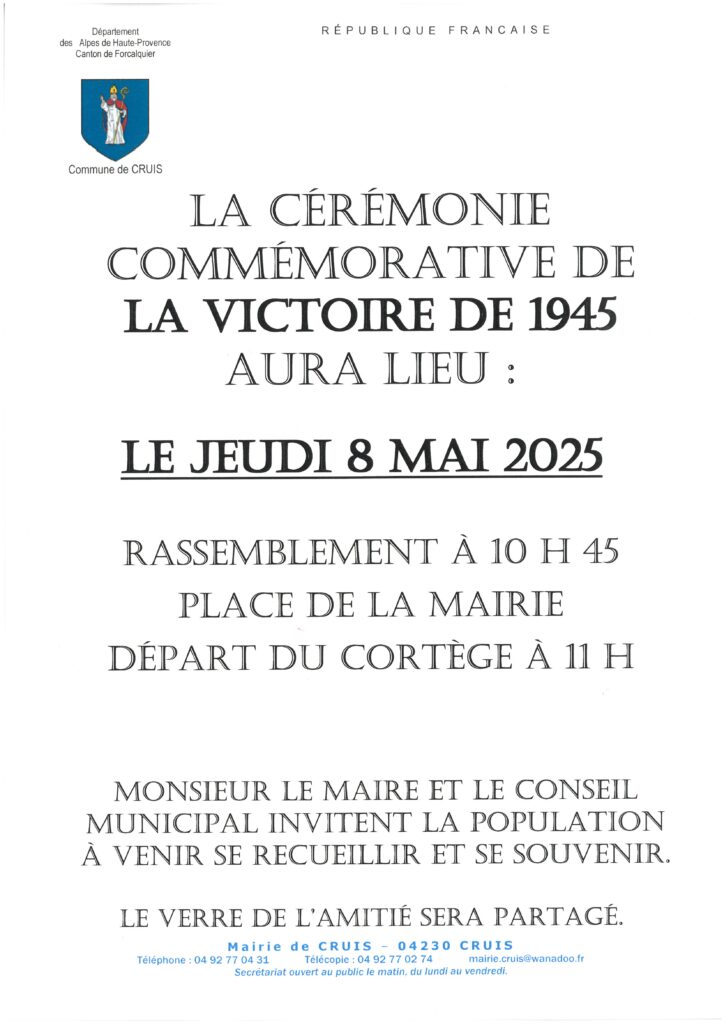 Département
des Alpes de Haute-Provence
Canton de Forcalquier

RÉPUBLIQUE FRANCAISE

Commune de CRUIS

LA CÉRÉMONIE COMMÉMORATIVE DE
LA VICTOIRE DE 1945
AURA LIEU :

LE JEUDI 8 MAI 2025

RASSEMBLEMENT À 10 H 45
PLACE DE LA MAIRIE
DÉPART DU CORTÈGE À 11 H

MONSIEUR LE MAIRE ET LE CONSEIL MUNICIPAL INVITENT LA POPULATION À VENIR SE RECUEILLIR ET SE SOUVENIR.

LE VERRE DE L'AMITIÉ SERA PARTAGÉ.

Mairie de CRUIS – 04230 CRUIS
Téléphone : 04 92 77 04 31 Télécopie : 04 92 77 02 74 mairie.cruis@wanadoo.fr
Secrétariat ouvert au public le matin, du lundi au vendredi.